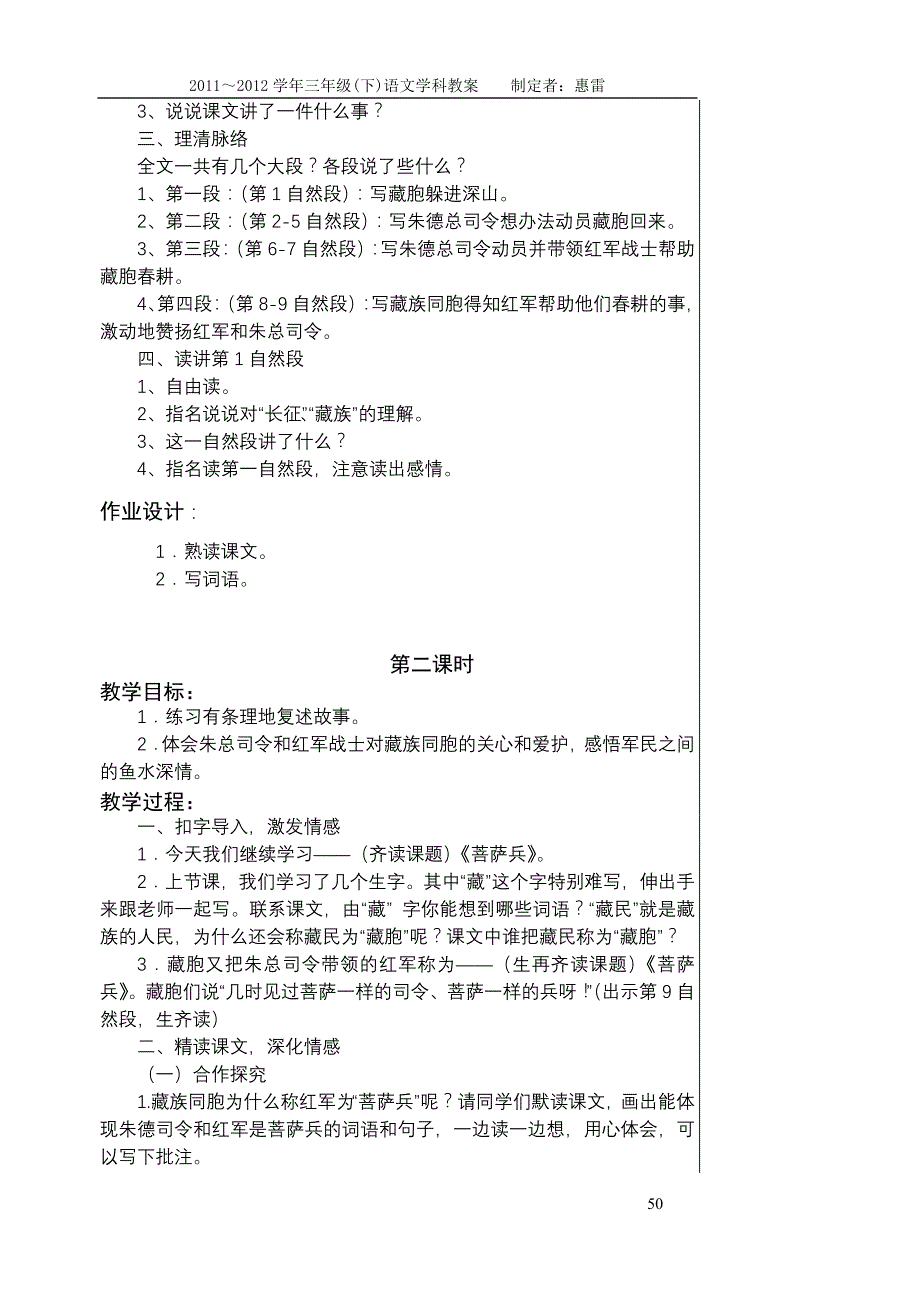 2011～2012 学年三年级（下）语文学科教案　　制定者：惠雷

3、说说课文讲了一件什么事？

三、理清脉络

全文一共有几个大段？各段说了些什么？

1、第一段：（第 1 自然段）：写藏胞躲进深山。

2、第二段：（第 2-5 自然段）：写朱德总司令想办法动员藏胞回来。

3、第三段：（第 6-7 自然段）：写朱德总司令动员并带领红军战士帮助藏胞春耕。

4、第四段：（第 8-9 自然段）：写藏族同胞得知红军帮助他们春耕的事，激动地赞扬红军和朱总司令。

四、读讲第 1 自然段

1、自由读。

2、指名说说对“长征”“藏族”的理解。

3、这一自然段讲了什么？

4、指名读第一自然段，注意读出感情。

作业设计：

1．熟读课文。

2．写词语。

第二课时

教学目标：

1．练习有条理地复述故事。

2．体会朱总司令和红军战士对藏族同胞的关心和爱护，感悟军民之间的鱼水深情。

教学过程：

一、扣字导入，激发情感

1．今天我们继续学习——（齐读课题）《菩萨兵》。

2．上节课，我们学习了几个生字。其中“藏”这个字特别难写，伸出手来跟老师一起写。联系课文，由“藏” 字你能想到哪些词语？“藏民”就是藏族的人民，为什么还会称藏民为“藏胞”呢？课文中谁把藏民称为“藏胞”？

3．藏胞又把朱总司令带领的红军称为——（生再齐读课题）《菩萨兵》。藏胞们说“几时见过菩萨一样的司令、菩萨一样的兵呀！”（出示第 9 自然段，生齐读）

二、精读课文，深化情感

（一）合作探究

1.藏族同胞为什么称红军为“菩萨兵”呢？请同学们默读课文，画出能体现朱德司令和红军是菩萨兵的词语和句子，一边读一边想，用心体会，可以写下批注。

50